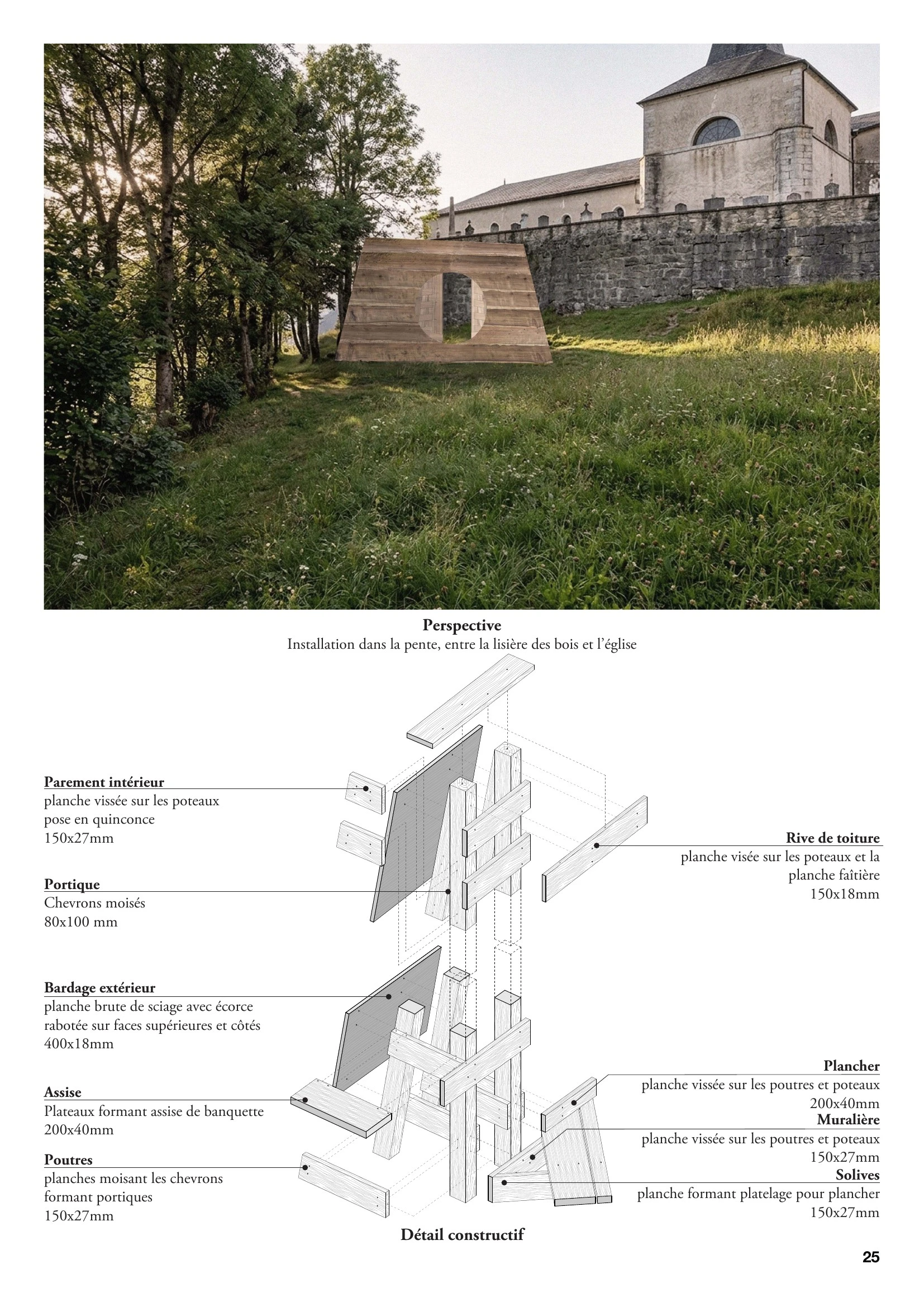 Perspective
Installation dans la pente, entre la lisière des bois et l'église

Parement intérieur
planche vissée sur les poteaux
pose en quinconce
150x27mm

Portique
Chevrons moisés
80x100 mm

Bardage extérieur
planche brute de sciage avec écorce
rabotée sur faces supérieures et côtés
400x18mm

Assise
Plateaux formant assise de banquette
200x40mm

Poutres
planches moisant les chevrons
formant portiques
150x27mm

Rive de toiture
planche visée sur les poteaux et la
planche faîtière
150x18mm

Plancher
planche vissée sur les poutres et poteaux
200x40mm

Muralière
planche vissée sur les poutres et poteaux
150x27mm

Solives
planche formant platelage pour plancher
150x27mm

Détail constructif

25